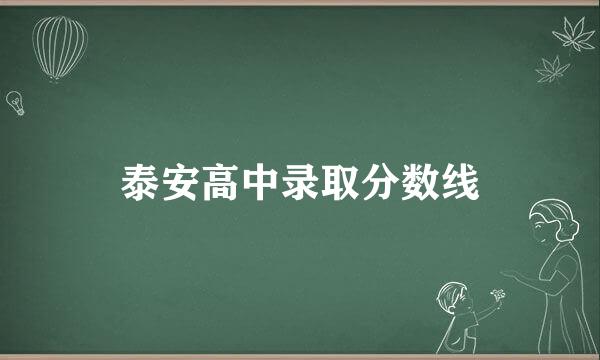 泰安高中录取分数线